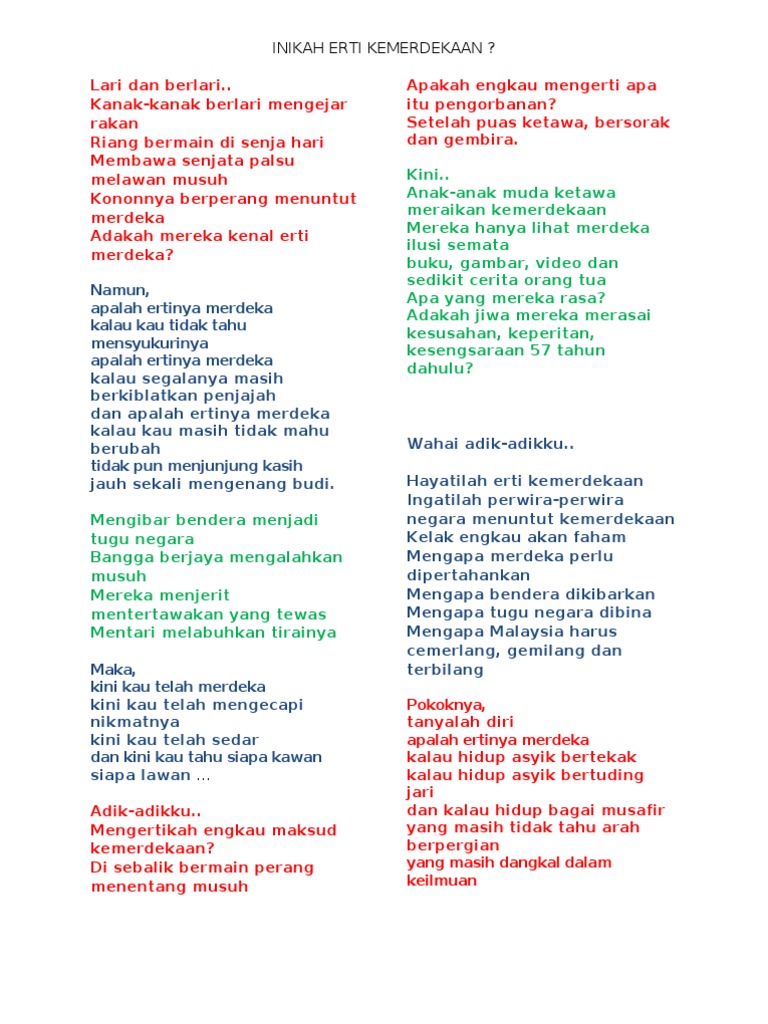 INIKAH ERTI KEMERDEKAAN ?

Lari dan berlari..
Kanak-kanak berlari mengejar rakan
Riang bermain di senja hari
Membawa senjata palsu melawan musuh
Kononnya berperang menuntut merdeka
Adakah mereka kenal erti merdeka?

Namun,
apalah ertinya merdeka
kalau kau tidak tahu mensyukurinya
apalah ertinya merdeka
kalau segalanya masih berkiblatkan penjajah
dan apalah ertinya merdeka
kalau kau masih tidak mahu berubah
tidak pun menjunjung kasih
jauh sekali mengenang budi.

Mengibar bendera menjadi tugu negara
Bangga berjaya mengalahkan musuh
Mereka menjerit mentertawakan yang tewas
Mentari melabuhkan tirainya

Maka,
kini kau telah merdeka
kini kau telah mengecapi nikmatnya
kini kau telah sedar
dan kini kau tahu siapa kawan siapa lawan ...

Adik-adikku..
Mengertikah engkau maksud kemerdekaan?
Di sebalik bermain perang menentang musuh

Apakah engkau mengerti apa itu pengorbanan?
Setelah puas ketawa, bersorak dan gembira.

Kini..
Anak-anak muda ketawa meraikan kemerdekaan
Mereka hanya lihat merdeka ilusi semata
buku, gambar, video dan sedikit cerita orang tua
Apa yang mereka rasa?
Adakah jiwa mereka merasai kesusahan, keperitan, kesengsaraan 57 tahun dahulu?

Wahai adik-adikku..

Hayatilah erti kemerdekaan
Ingatilah perwira-perwira negara menuntut kemerdekaan
Kelak engkau akan faham
Mengapa merdeka perlu dipertahankan
Mengapa bendera dikibarkan
Mengapa tugu negara dibina
Mengapa Malaysia harus cemerlang, gemilang dan terbilang

Pokoknya,
tanyalah diri
apalah ertinya merdeka
kalau hidup asyik bertekak
kalau hidup asyik bertuding jari
dan kalau hidup bagai musafir
yang masih tidak tahu arah berpergian
yang masih dangkal dalam keilmuan